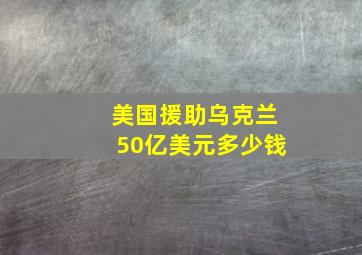 美国援助乌克兰
50亿美元多少钱